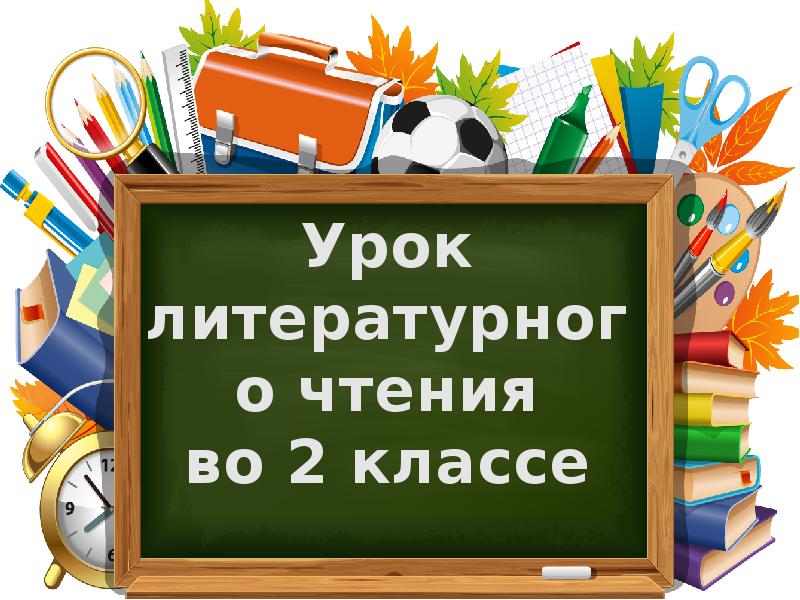 Урок литературного чтения во 2 классе

12
9
6